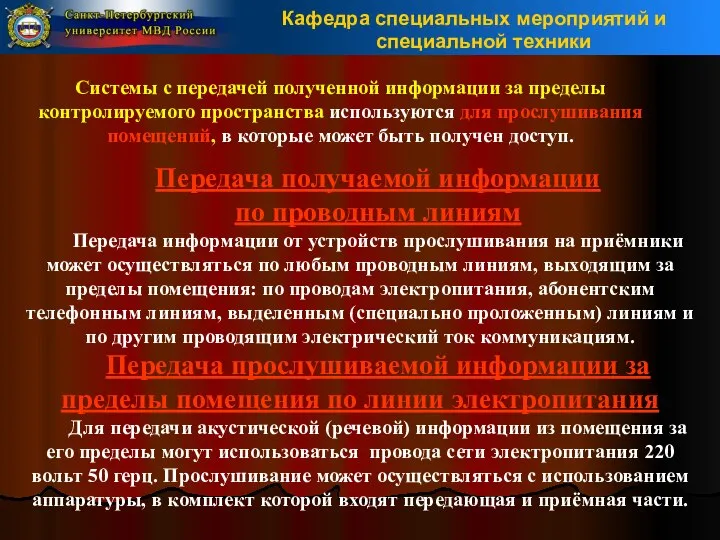 Санкт-Петербургский университет МВД России

Кафедра специальных мероприятий и специальной техники

Системы с передачей полученной информации за пределы контролируемого пространства используются для прослушивания помещений, в которые может быть получен доступ.

Передача получаемой информации по проводным линиям

Передача информации от устройств прослушивания на приёмники может осуществляться по любым проводным линиям, выходящим за пределы помещения: по проводам электропитания, абонентским телефонным линиям, выделенным (специально проложенным) линиям и по другим проводящим электрический ток коммуникациям.

Передача прослушиваемой информации за пределы помещения по линии электропитания

Для передачи акустической (речевой) информации из помещения за его пределы могут использоваться провода сети электропитания 220 вольт 50 герц. Прослушивание может осуществляться с использованием аппаратуры, в комплект которой входят передающая и приёмная части.